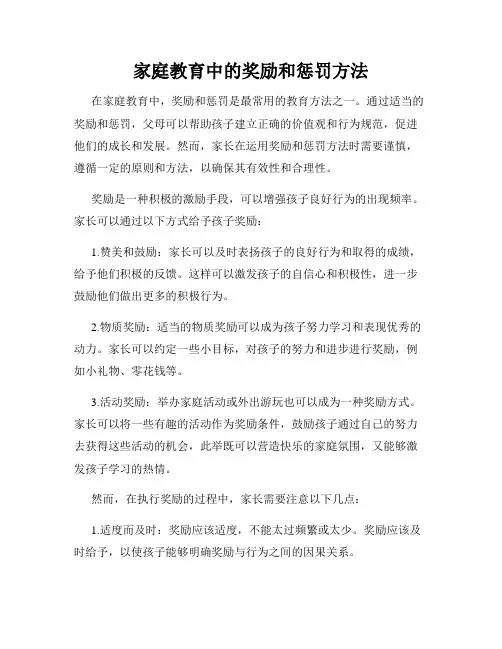 家庭教育中的奖励和惩罚方法

在家庭教育中，奖励和惩罚是最常用的教育方法之一。通过适当的奖励和惩罚，父母可以帮助孩子建立正确的价值观和行为规范，促进他们的成长和发展。然而，家长在运用奖励和惩罚方法时需要谨慎，遵循一定的原则和方法，以确保其有效性和合理性。

奖励是一种积极的激励手段，可以增强孩子良好行为的出现频率。家长可以通过以下方式给予孩子奖励：

1.赞美和鼓励：家长可以及时表扬孩子的良好行为和取得的成绩，给予他们积极的反馈。这样可以激发孩子的自信心和积极性，进一步鼓励他们做出更多的积极行为。

2.物质奖励：适当的物质奖励可以成为孩子努力学习和表现优秀的动力。家长可以约定一些小目标，对孩子的努力和进步进行奖励，例如小礼物、零花钱等。

3.活动奖励：举办家庭活动或外出游玩也可以成为一种奖励方式。家长可以将一些有趣的活动作为奖励条件，鼓励孩子通过自己的努力去获得这些活动的机会，此举既可以营造快乐的家庭氛围，又能够激发孩子学习的热情。

然而，在执行奖励的过程中，家长需要注意以下几点：

1.适度而及时：奖励应该适度，不能太过频繁或太少。奖励应该及时给予，以使孩子能够明确奖励与行为之间的因果关系。